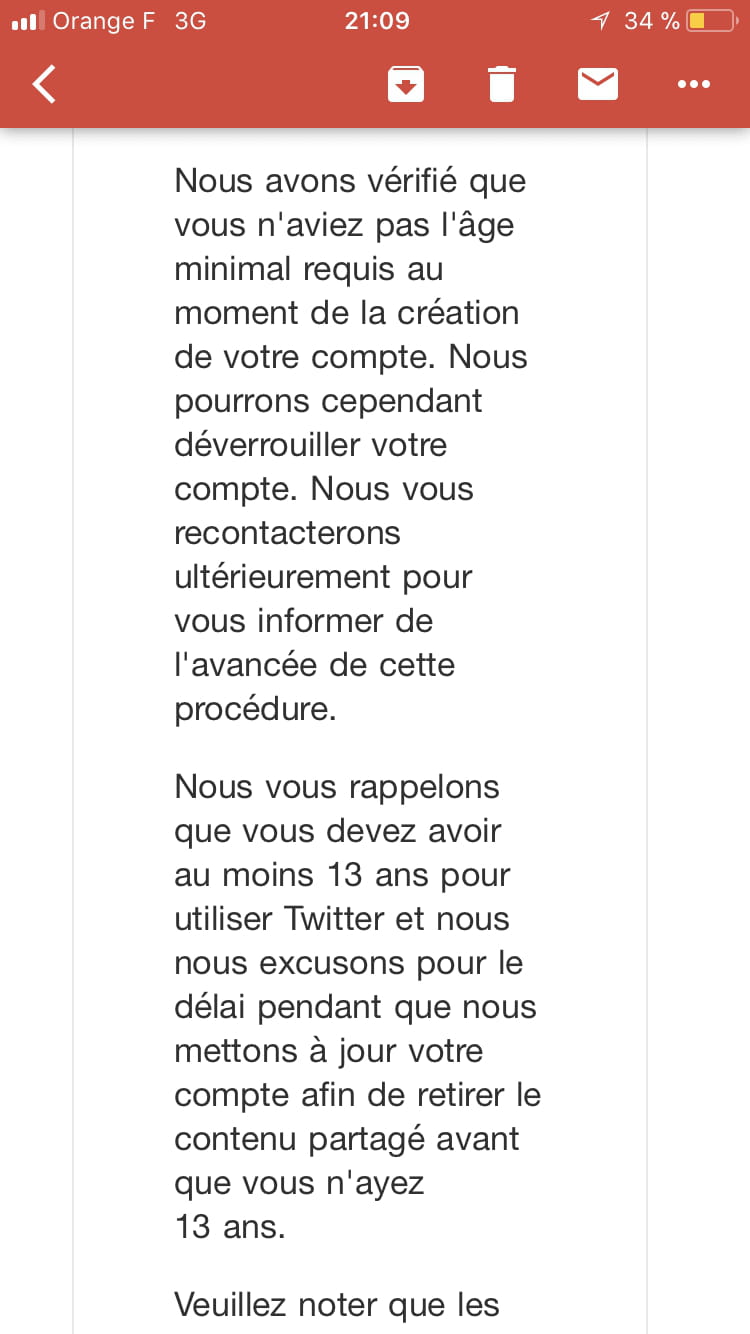 Orange F 3G 21:09 34 %

Nous avons vérifié que vous n'aviez pas l'âge minimal requis au moment de la création de votre compte. Nous pourrons cependant déverrouiller votre compte. Nous vous recontacterons ultérieurement pour vous informer de l'avancée de cette procédure.

Nous vous rappelons que vous devez avoir au moins 13 ans pour utiliser Twitter et nous nous excusons pour le délai pendant que nous mettons à jour votre compte afin de retirer le contenu partagé avant que vous n'ayez 13 ans.

Veuillez noter que les